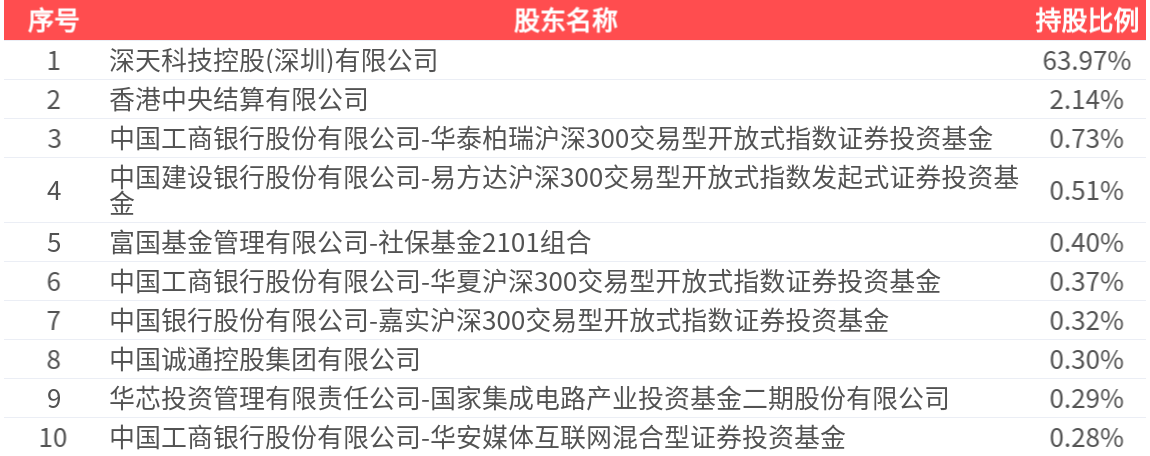 | 序号 | 股东名称 | 持股比例 |
|---|---|---|
| 1 | 深天科技控股(深圳)有限公司 | 63.97% |
| 2 | 香港中央结算有限公司 | 2.14% |
| 3 | 中国工商银行股份有限公司-华泰柏瑞沪深300交易型开放式指数证券投资基金 | 0.73% |
| 4 | 中国建设银行股份有限公司-易方达沪深300交易型开放式指数发起式证券投资基金 | 0.51% |
| 5 | 富国基金管理有限公司-社保基金2101组合 | 0.40% |
| 6 | 中国工商银行股份有限公司-华夏沪深300交易型开放式指数证券投资基金 | 0.37% |
| 7 | 中国银行股份有限公司-嘉实沪深300交易型开放式指数证券投资基金 | 0.32% |
| 8 | 中国诚通控股集团有限公司 | 0.30% |
| 9 | 华芯投资管理有限责任公司-国家集成电路产业投资基金二期股份有限公司 | 0.29% |
| 10 | 中国工商银行股份有限公司-华安媒体互联网混合型证券投资基金 | 0.28% |